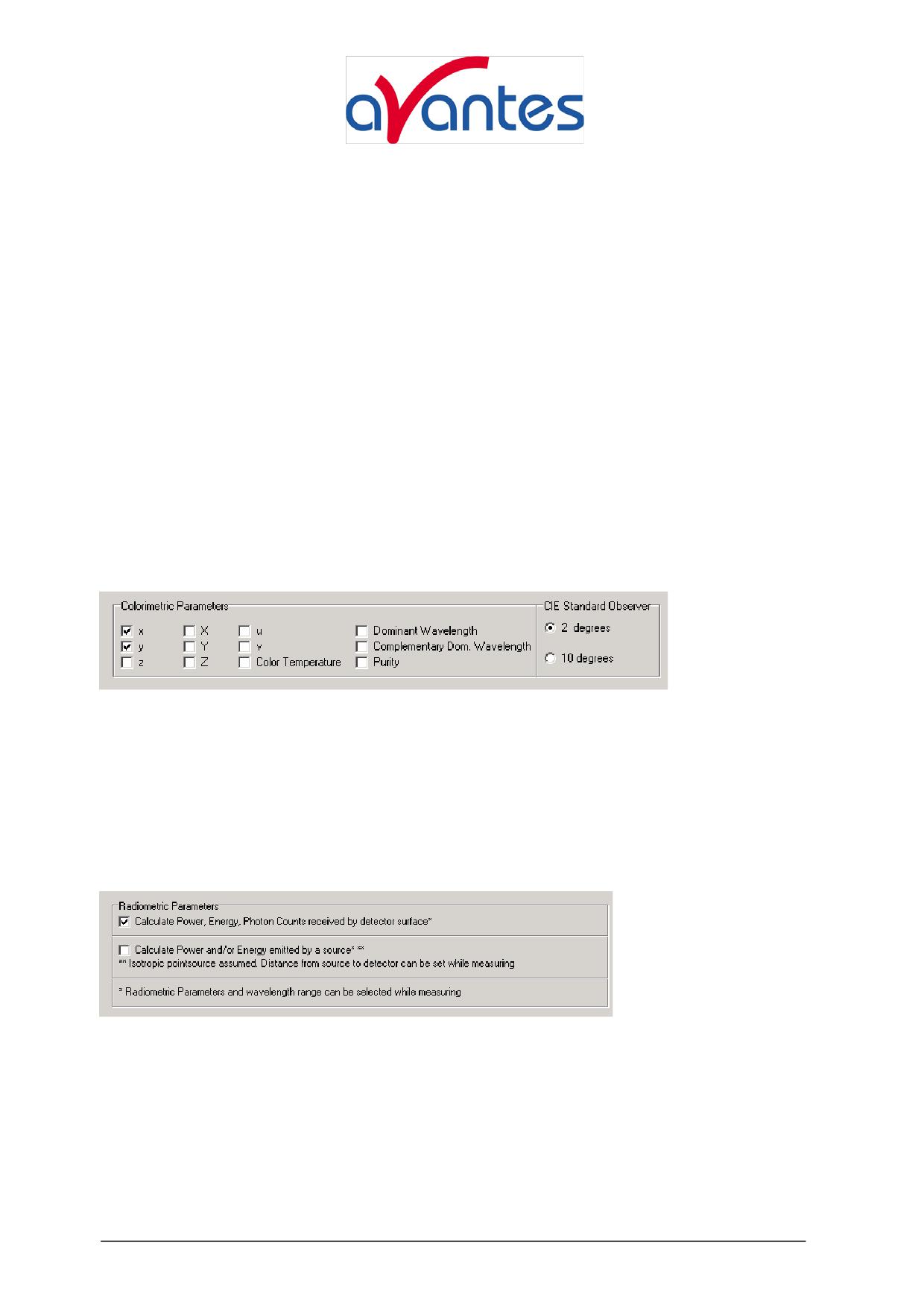 avantes

Colorimetric Parameters

x
y
z
X
Y
Z
u
v
Color Temperature
Dominant Wavelength
Complementary Dom. Wavelength
Purity

CIE Standard Observer

2 degrees

10 degrees

Radiometric Parameters

Calculate Power, Energy, Photon Counts received by detector surface*

Calculate Power and/or Energy emitted by a source* **
** Isotropic pointsource assumed. Distance from source to detector can be set while measuring

* Radiometric Parameters and wavelength range can be selected while measuring